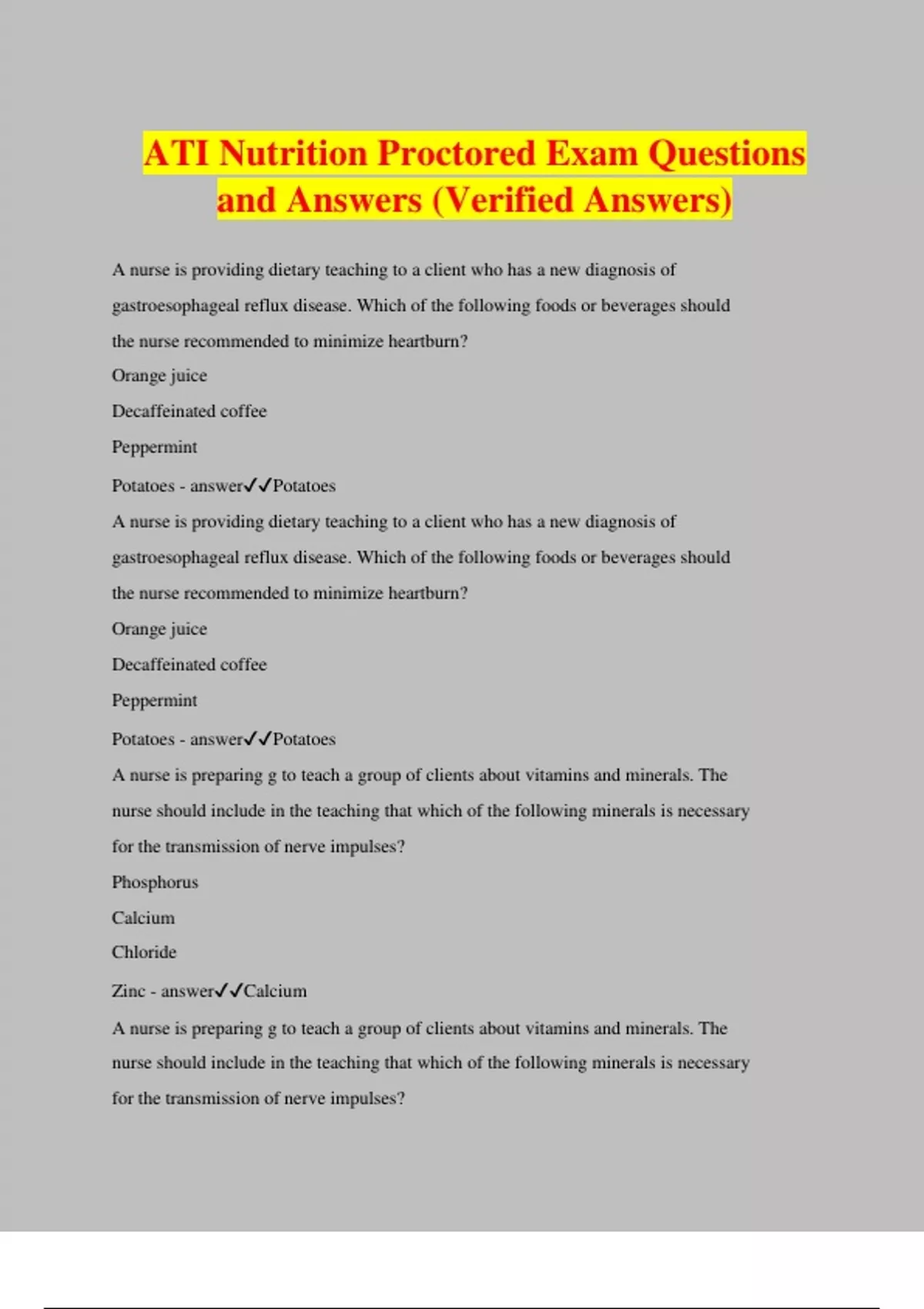 ATI Nutrition Proctored Exam Questions and Answers (Verified Answers)

A nurse is providing dietary teaching to a client who has a new diagnosis of gastroesophageal reflux disease. Which of the following foods or beverages should the nurse recommended to minimize heartburn?

Orange juice

Decaffeinated coffee

Peppermint

Potatoes - answer✓✓Potatoes

A nurse is providing dietary teaching to a client who has a new diagnosis of gastroesophageal reflux disease. Which of the following foods or beverages should the nurse recommended to minimize heartburn?

Orange juice

Decaffeinated coffee

Peppermint

Potatoes - answer✓✓Potatoes

A nurse is preparing g to teach a group of clients about vitamins and minerals. The nurse should include in the teaching that which of the following minerals is necessary for the transmission of nerve impulses?

Phosphorus

Calcium

Chloride

Zinc - answer✓✓Calcium

A nurse is preparing g to teach a group of clients about vitamins and minerals. The nurse should include in the teaching that which of the following minerals is necessary for the transmission of nerve impulses?